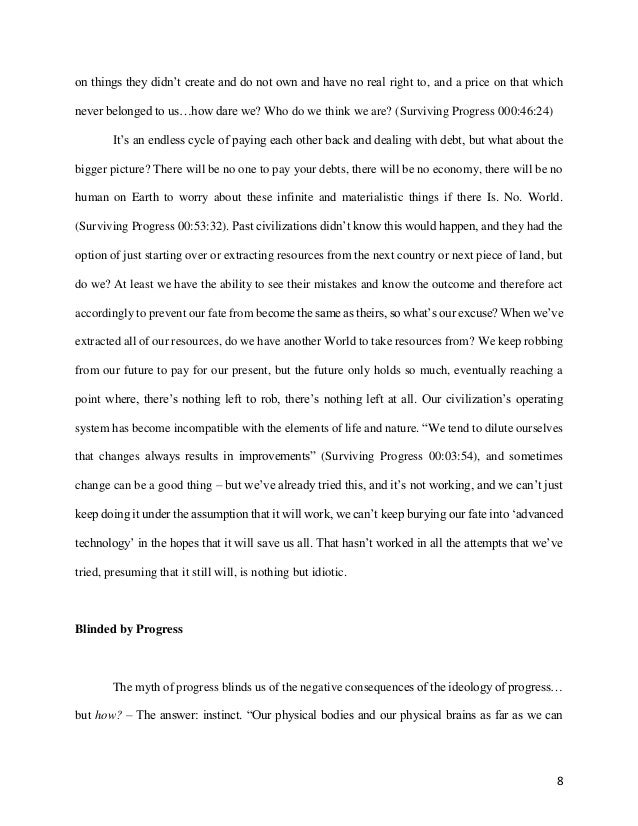 on things they didn't create and do not own and have no real right to, and a price on that which never belonged to us…how dare we? Who do we think we are? (Surviving Progress 000:46:24)

It's an endless cycle of paying each other back and dealing with debt, but what about the bigger picture? There will be no one to pay your debts, there will be no economy, there will be no human on Earth to worry about these infinite and materialistic things if there Is. No. World. (Surviving Progress 00:53:32). Past civilizations didn't know this would happen, and they had the option of just starting over or extracting resources from the next country or next piece of land, but do we? At least we have the ability to see their mistakes and know the outcome and therefore act accordingly to prevent our fate from become the same as theirs, so what's our excuse? When we've extracted all of our resources, do we have another World to take resources from? We keep robbing from our future to pay for our present, but the future only holds so much, eventually reaching a point where, there's nothing left to rob, there's nothing left at all. Our civilization's operating system has become incompatible with the elements of life and nature. "We tend to dilute ourselves that changes always results in improvements" (Surviving Progress 00:03:54), and sometimes change can be a good thing – but we've already tried this, and it's not working, and we can't just keep doing it under the assumption that it will work, we can't keep burying our fate into 'advanced technology' in the hopes that it will save us all. That hasn't worked in all the attempts that we've tried, presuming that it still will, is nothing but idiotic.

Blinded by Progress

The myth of progress blinds us of the negative consequences of the ideology of progress… but how? – The answer: instinct. "Our physical bodies and our physical brains as far as we can

8